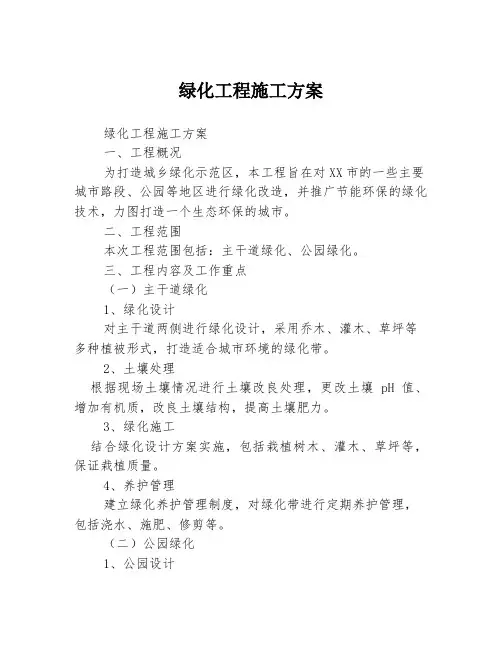 绿化工程施工方案

绿化工程施工方案

一、工程概况

为打造城乡绿化示范区，本工程旨在对 XX 市的一些主要城市路段、公园等地区进行绿化改造，并推广节能环保的绿化技术，力图打造一个生态环保的城市。

二、工程范围

本次工程范围包括：主干道绿化、公园绿化。

三、工程内容及工作重点

（一）主干道绿化

1、绿化设计

对主干道两侧进行绿化设计，采用乔木、灌木、草坪等多种植被形式，打造适合城市环境的绿化带。

2、土壤处理

根据现场土壤情况进行土壤改良处理，更改土壤 pH 值、增加有机质，改良土壤结构，提高土壤肥力。

3、绿化施工

结合绿化设计方案实施，包括栽植树木、灌木、草坪等，保证栽植质量。

4、养护管理

建立绿化养护管理制度，对绿化带进行定期养护管理，包括浇水、施肥、修剪等。

（二）公园绿化

1、公园设计